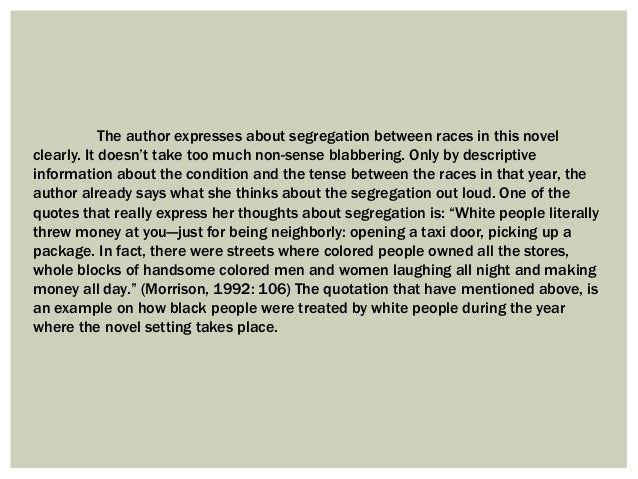 The author expresses about segregation between races in this novel clearly. It doesn't take too much non-sense blabbering. Only by descriptive information about the condition and the tense between the races in that year, the author already says what she thinks about the segregation out loud. One of the quotes that really express her thoughts about segregation is: "White people literally threw money at you—just for being neighborly: opening a taxi door, picking up a package. In fact, there were streets where colored people owned all the stores, whole blocks of handsome colored men and women laughing all night and making money all day." (Morrison, 1992: 106) The quotation that have mentioned above, is an example on how black people were treated by white people during the year where the novel setting takes place.